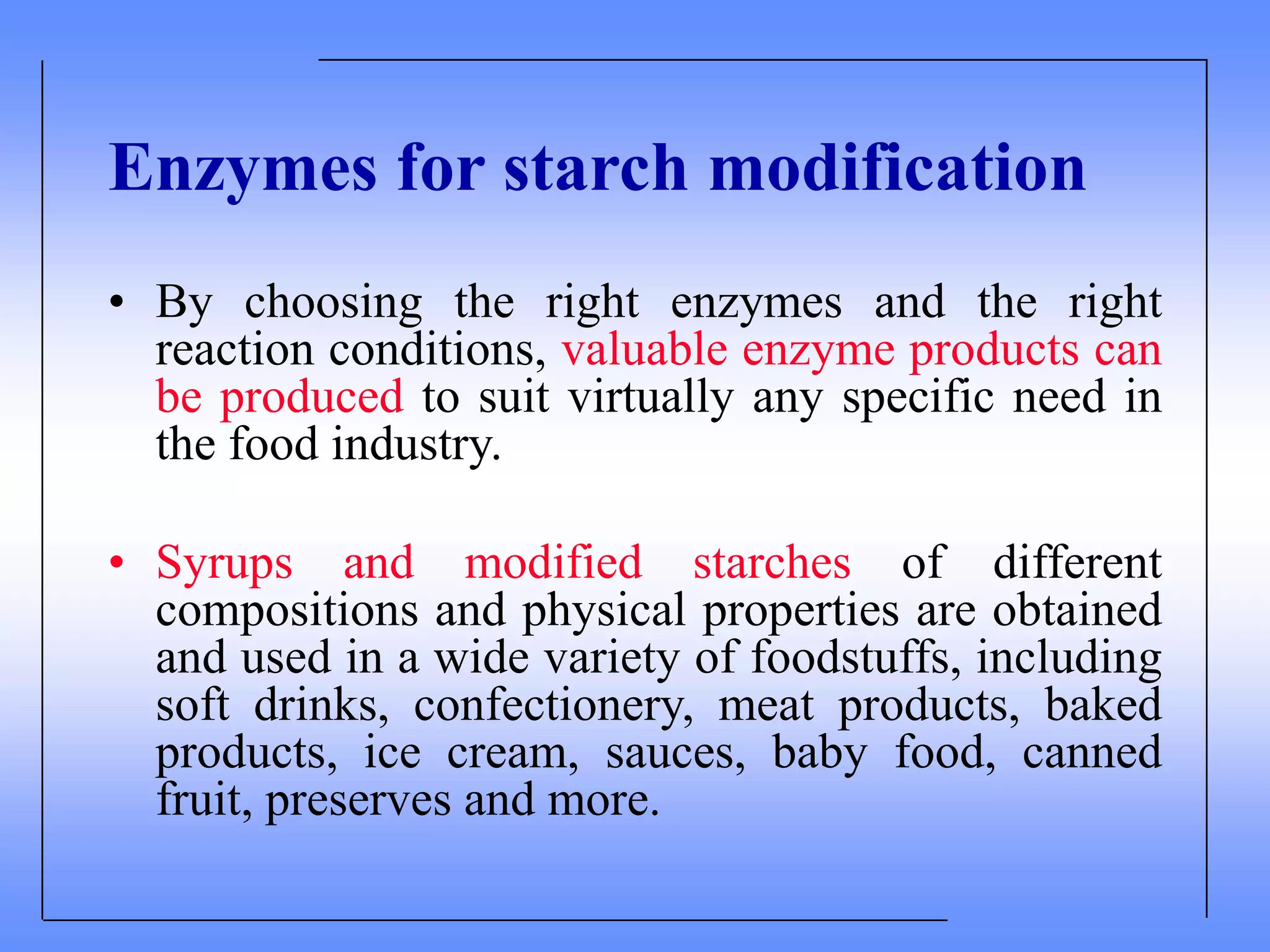 Enzymes for starch modification

• By choosing the right enzymes and the right reaction conditions, valuable enzyme products can be produced to suit virtually any specific need in the food industry.

• Syrups and modified starches of different compositions and physical properties are obtained and used in a wide variety of foodstuffs, including soft drinks, confectionery, meat products, baked products, ice cream, sauces, baby food, canned fruit, preserves and more.